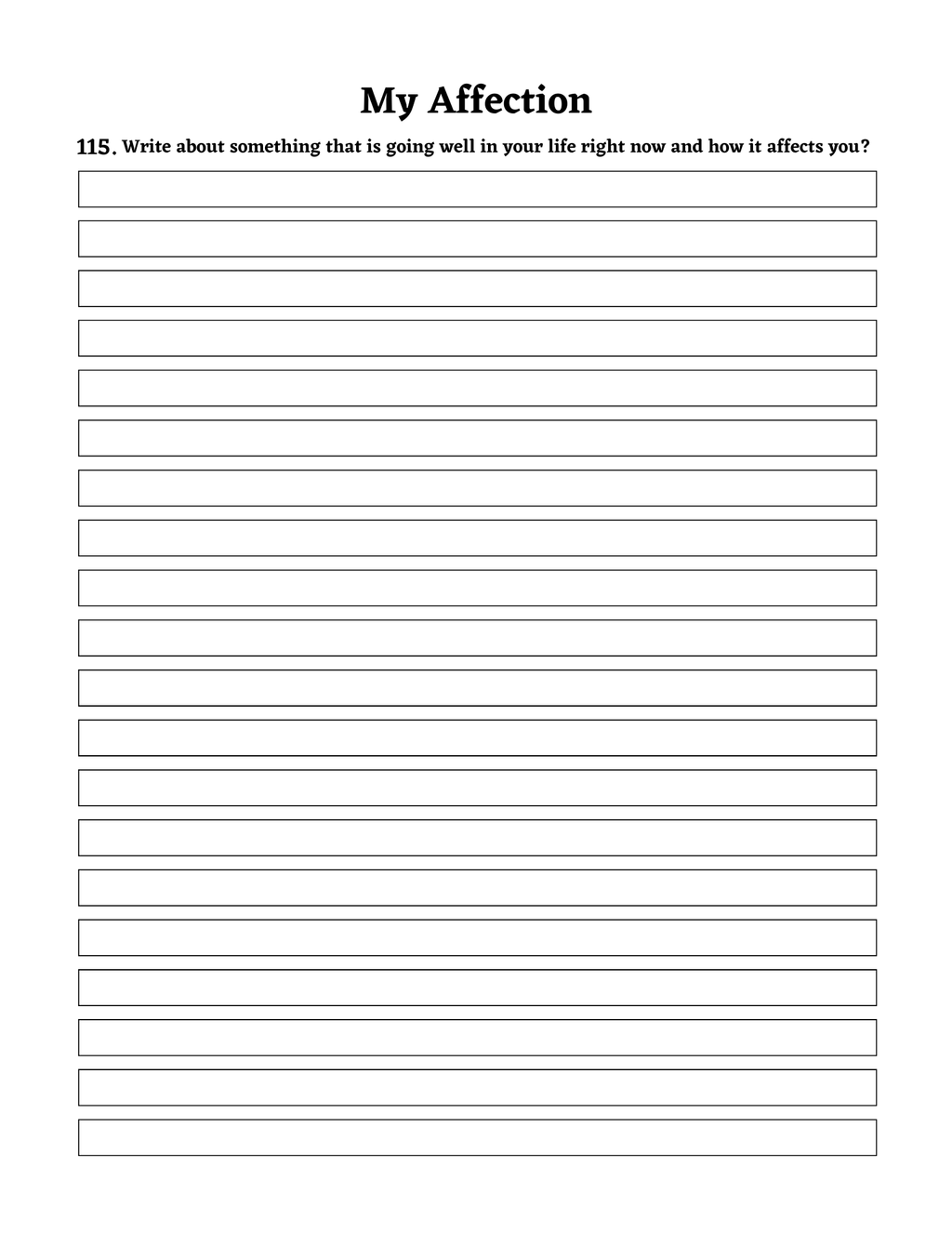 My Affection

115. Write about something that is going well in your life right now and how it affects you?